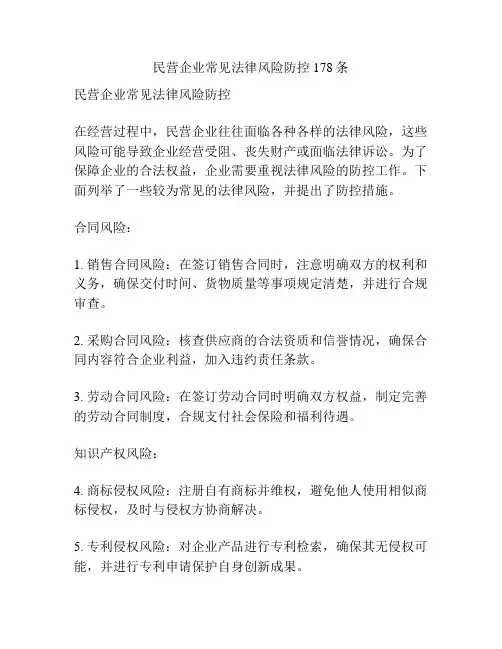 民营企业常见法律风险防控 178 条

民营企业常见法律风险防控

在经营过程中，民营企业往往面临各种各样的法律风险，这些风险可能导致企业经营受阻、丧失财产或面临法律诉讼。为了保障企业的合法权益，企业需要重视法律风险的防控工作。下面列举了一些较为常见的法律风险，并提出了防控措施。

合同风险：

1. 销售合同风险：在签订销售合同时，注意明确双方的权利和义务，确保交付时间、货物质量等事项规定清楚，并进行合规审查。

2. 采购合同风险：核查供应商的合法资质和信誉情况，确保合同内容符合企业利益，加入违约责任条款。

3. 劳动合同风险：在签订劳动合同时明确双方权益，制定完善的劳动合同制度，合规支付社会保险和福利待遇。

知识产权风险：

4. 商标侵权风险：注册自有商标并维权，避免他人使用相似商标侵权，及时与侵权方协商解决。

5. 专利侵权风险：对企业产品进行专利检索，确保其无侵权可能，并进行专利申请保护自身创新成果。